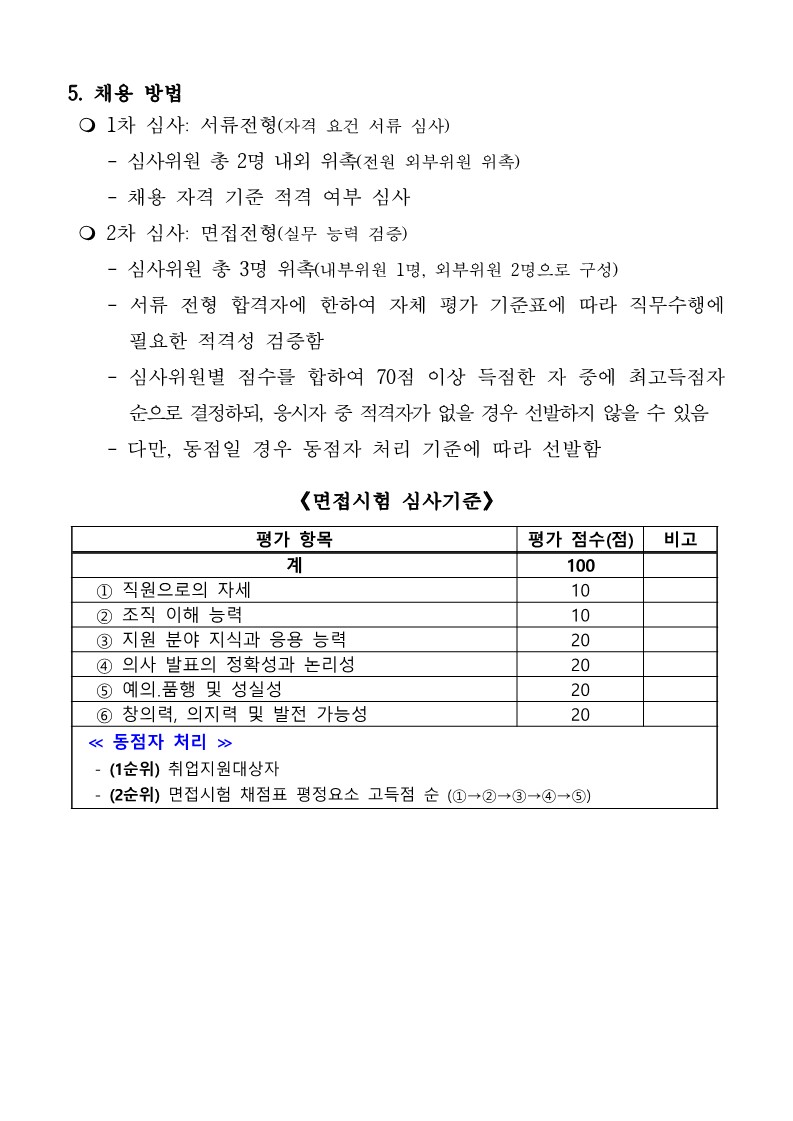 5. 채용 방법

❍ 1차 심사: 서류전형(자격 요건 서류 심사)

- 심사위원 총 2명 내외 위촉(전원 외부위원 위촉)

- 채용 자격 기준 적격 여부 심사

❍ 2차 심사: 면접전형(실무 능력 검증)

- 심사위원 총 3명 위촉(내부위원 1명, 외부위원 2명으로 구성)

- 서류 전형 합격자에 한하여 자체 평가 기준표에 따라 직무수행에 필요한 적격성 검증함

- 심사위원별 점수를 합하여 70점 이상 득점한 자 중에 최고득점자 순으로 결정하되, 응시자 중 적격자가 없을 경우 선발하지 않을 수 있음

- 다만, 동점일 경우 동점자 처리 기준에 따라 선발함

《면접시험 심사기준》

| 평가 항목 | 평가 점수(점) | 비고 |
|---|---|---|
| 계 | 100 | |
| ① 직원으로의 자세 | 10 | |
| ② 조직 이해 능력 | 10 | |
| ③ 지원 분야 지식과 응용 능력 | 20 | |
| ④ 의사 발표의 정확성과 논리성 | 20 | |
| ⑤ 예의.품행 및 성실성 | 20 | |
| ⑥ 창의력, 의지력 및 발전 가능성 | 20 | |

≪ 동점자 처리 ≫

- (1순위) 취업지원대상자

- (2순위) 면접시험 채점표 평정요소 고득점 순 (①→②→③→④→⑤)